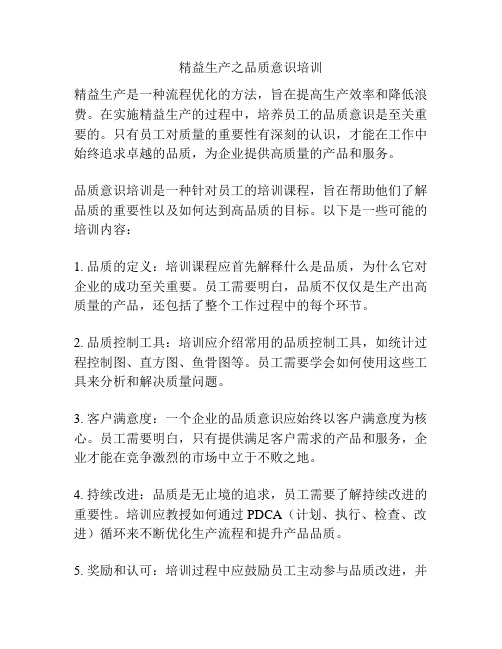 精益生产之品质意识培训

精益生产是一种流程优化的方法，旨在提高生产效率和降低浪费。在实施精益生产的过程中，培养员工的品质意识是至关重要的。只有员工对质量的重要性有深刻的认识，才能在工作中始终追求卓越的品质，为企业提供高质量的产品和服务。

品质意识培训是一种针对员工的培训课程，旨在帮助他们了解品质的重要性以及如何达到高品质的目标。以下是一些可能的培训内容：

1. 品质的定义：培训课程应首先解释什么是品质，为什么它对企业的成功至关重要。员工需要明白，品质不仅仅是生产出高质量的产品，还包括了整个工作过程中的每个环节。

2. 品质控制工具：培训应介绍常用的品质控制工具，如统计过程控制图、直方图、鱼骨图等。员工需要学会如何使用这些工具来分析和解决质量问题。

3. 客户满意度：一个企业的品质意识应始终以客户满意度为核心。员工需要明白，只有提供满足客户需求的产品和服务，企业才能在竞争激烈的市场中立于不败之地。

4. 持续改进：品质是无止境的追求，员工需要了解持续改进的重要性。培训应教授如何通过 PDCA（计划、执行、检查、改进）循环来不断优化生产流程和提升产品品质。

5. 奖励和认可：培训过程中应鼓励员工主动参与品质改进，并